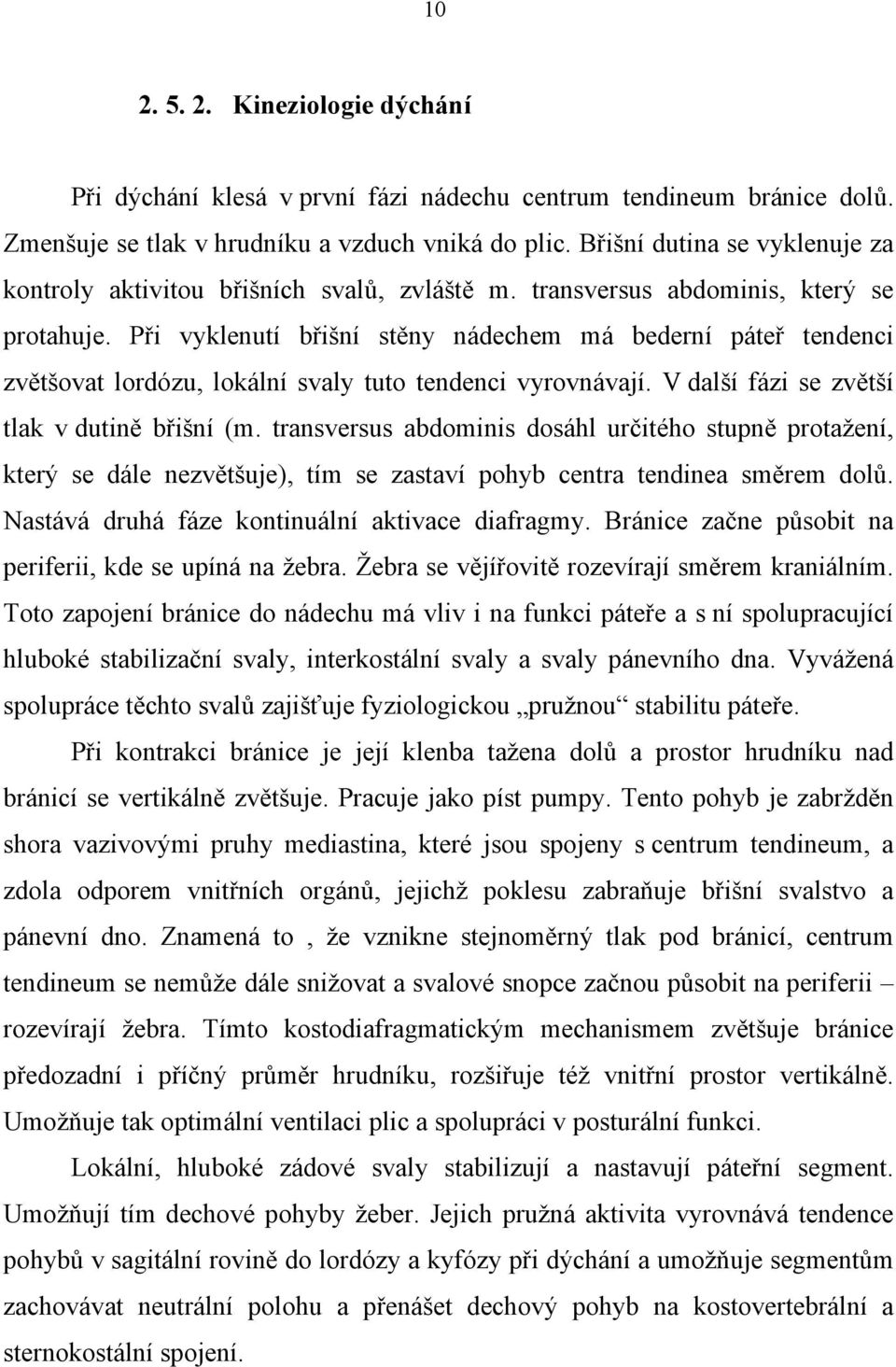 10

2. 5. 2. Kineziologie dýchání

Při dýchání klesá v první fázi nádechu centrum tendineum bránice dolů. Zmenšuje se tlak v hrudníku a vzduch vniká do plic. Břišní dutina se vyklenuje za kontroly aktivitou břišních svalů, zvláště m. transversus abdominis, který se protahuje. Při vyklenutí břišní stěny nádechem má bederní páteř tendenci zvětšovat lordózu, lokální svaly tuto tendenci vyrovnávají. V další fázi se zvětší tlak v dutině břišní (m. transversus abdominis dosáhl určitého stupně protažení, který se dále nezvětšuje), tím se zastaví pohyb centra tendinea směrem dolů. Nastává druhá fáze kontinuální aktivace diafragmy. Bránice začne působit na periferii, kde se upíná na žebra. Žebra se vějířovitě rozevírají směrem kraniálním. Toto zapojení bránice do nádechu má vliv i na funkci páteře a s ní spolupracující hluboké stabilizační svaly, interkostální svaly a svaly pánevního dna. Vyvážená spolupráce těchto svalů zajišťuje fyziologickou „pružnou“ stabilitu páteře.

Při kontrakci bránice je její klenba tažena dolů a prostor hrudníku nad bránicí se vertikálně zvětšuje. Pracuje jako píst pumpy. Tento pohyb je zabržděn shora vazivovými pruhy mediastina, které jsou spojeny s centrum tendineum, a zdola odporem vnitřních orgánů, jejichž poklesu zabraňuje břišní svalstvo a pánevní dno. Znamená to , že vznikne stejnoměrný tlak pod bránicí, centrum tendineum se nemůže dále snižovat a svalové snopce začnou působit na periferii – rozevírají žebra. Tímto kostodiafragmatickým mechanismem zvětšuje bránice předozadní i příčný průměr hrudníku, rozšiřuje též vnitřní prostor vertikálně. Umožňuje tak optimální ventilaci plic a spolupráci v posturální funkci.

Lokální, hluboké zádové svaly stabilizují a nastavují páteřní segment. Umožňují tím dechové pohyby žeber. Jejich pružná aktivita vyrovnává tendence pohybů v sagitální rovině do lordózy a kyfózy při dýchání a umožňuje segmentům zachovávat neutrální polohu a přenášet dechový pohyb na kostovertebrální a sternokostální spojení.